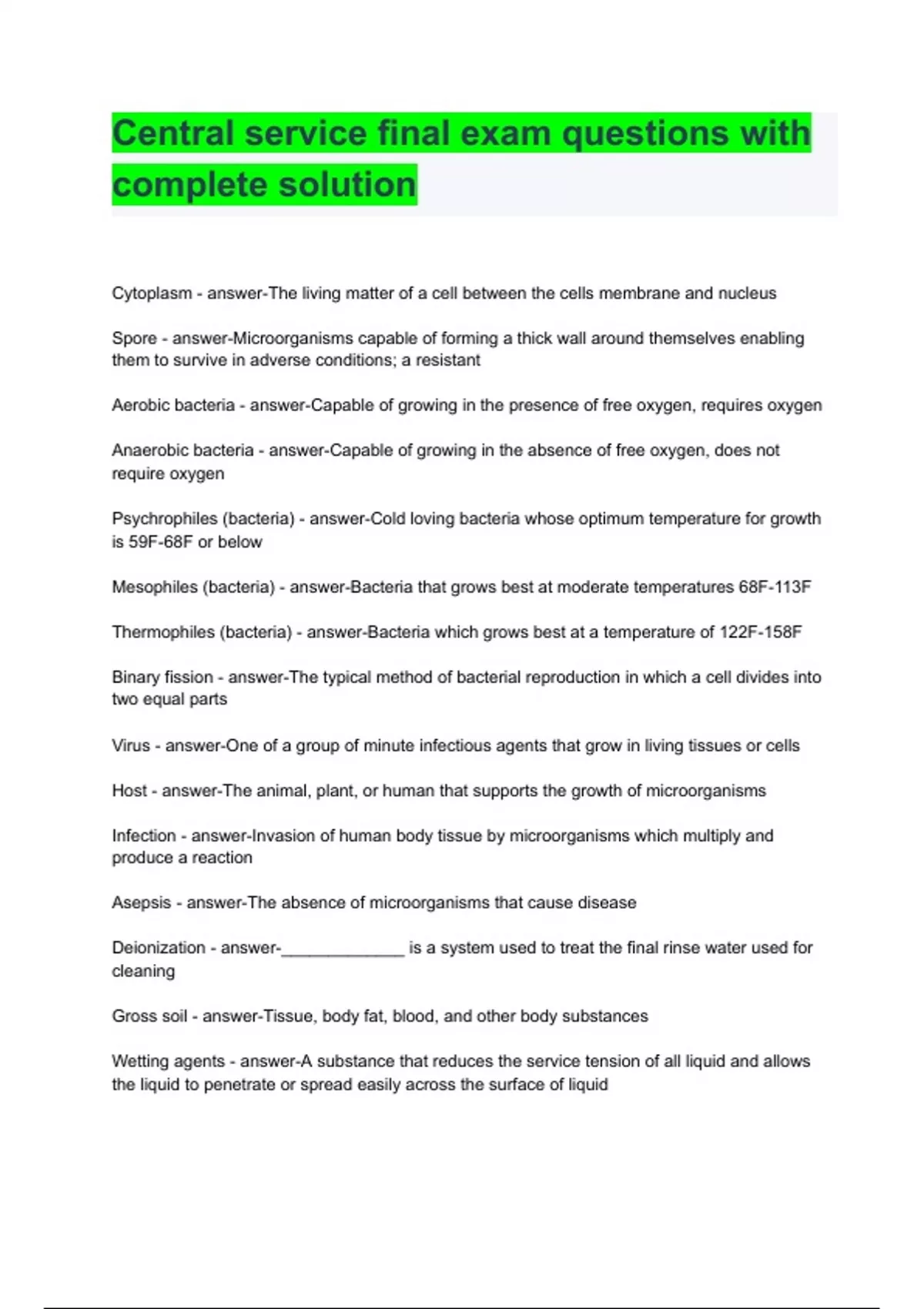 Central service final exam questions with complete solution

Cytoplasm - answer-The living matter of a cell between the cells membrane and nucleus

Spore - answer-Microorganisms capable of forming a thick wall around themselves enabling them to survive in adverse conditions; a resistant

Aerobic bacteria - answer-Capable of growing in the presence of free oxygen, requires oxygen

Anaerobic bacteria - answer-Capable of growing in the absence of free oxygen, does not require oxygen

Psychrophiles (bacteria) - answer-Cold loving bacteria whose optimum temperature for growth is 59F-68F or below

Mesophiles (bacteria) - answer-Bacteria that grows best at moderate temperatures 68F-113F

Thermophiles (bacteria) - answer-Bacteria which grows best at a temperature of 122F-158F

Binary fission - answer-The typical method of bacterial reproduction in which a cell divides into two equal parts

Virus - answer-One of a group of minute infectious agents that grow in living tissues or cells

Host - answer-The animal, plant, or human that supports the growth of microorganisms

Infection - answer-Invasion of human body tissue by microorganisms which multiply and produce a reaction

Asepsis - answer-The absence of microorganisms that cause disease

Deionization - answer-______________ is a system used to treat the final rinse water used for cleaning

Gross soil - answer-Tissue, body fat, blood, and other body substances

Wetting agents - answer-A substance that reduces the service tension of all liquid and allows the liquid to penetrate or spread easily across the surface of liquid